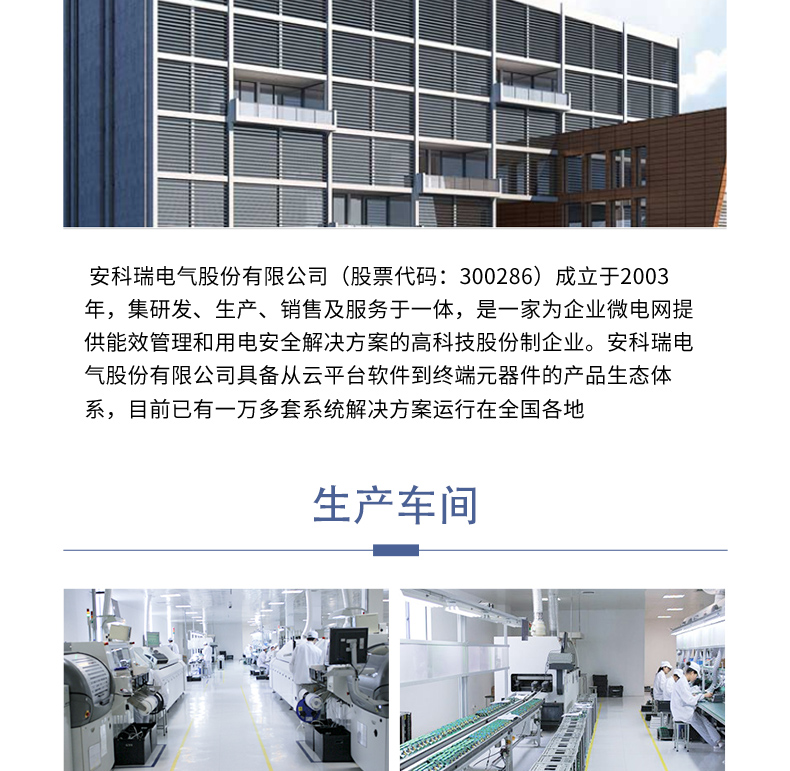 安科瑞电气股份有限公司（股票代码：300286）成立于2003年，集研发、生产、销售及服务于一体，是一家为企业微电网提供能效管理和用电安全解决方案的高科技股份制企业。安科瑞电气股份有限公司具备从云平台软件到终端元器件的产品生态体系，目前已有一万多套系统解决方案运行在全国各地

生产车间